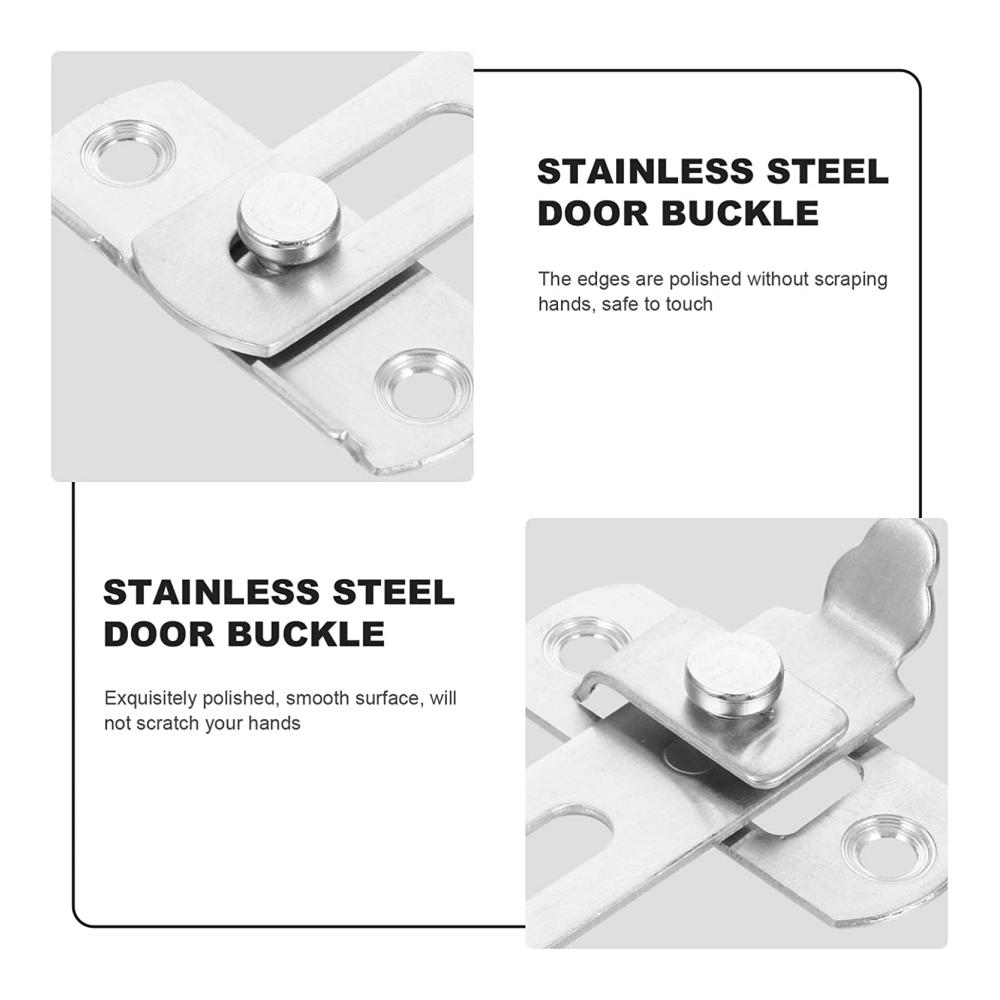 STAINLESS STEEL DOOR BUCKLE

The edges are polished without scraping hands, safe to touch

STAINLESS STEEL DOOR BUCKLE

Exquisitely polished, smooth surface, will not scratch your hands